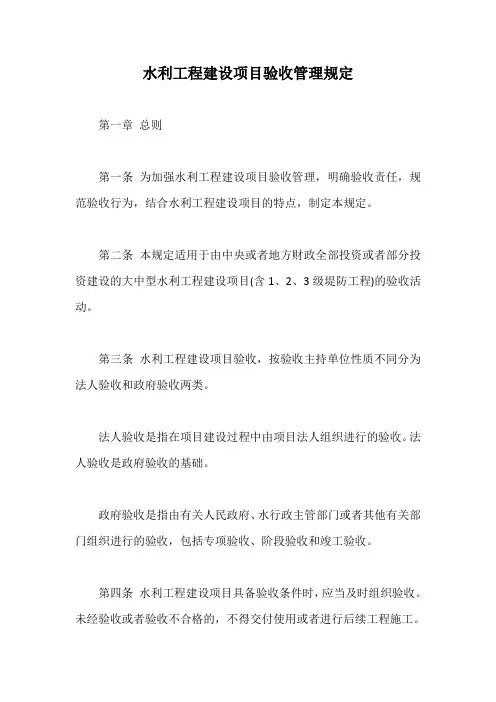 水利工程建设项目验收管理规定

第一章 总则

第一条 为加强水利工程建设项目验收管理，明确验收责任，规范验收行为，结合水利工程建设项目的特点，制定本规定。

第二条 本规定适用于由中央或者地方财政全部投资或者部分投资建设的大中型水利工程建设项目(含 1、2、3 级堤防工程)的验收活动。

第三条 水利工程建设项目验收，按验收主持单位性质不同分为法人验收和政府验收两类。

法人验收是指在项目建设过程中由项目法人组织进行的验收。法人验收是政府验收的基础。

政府验收是指由有关人民政府、水行政主管部门或者其他有关部门组织进行的验收，包括专项验收、阶段验收和竣工验收。

第四条 水利工程建设项目具备验收条件时，应当及时组织验收。未经验收或者验收不合格的，不得交付使用或者进行后续工程施工。